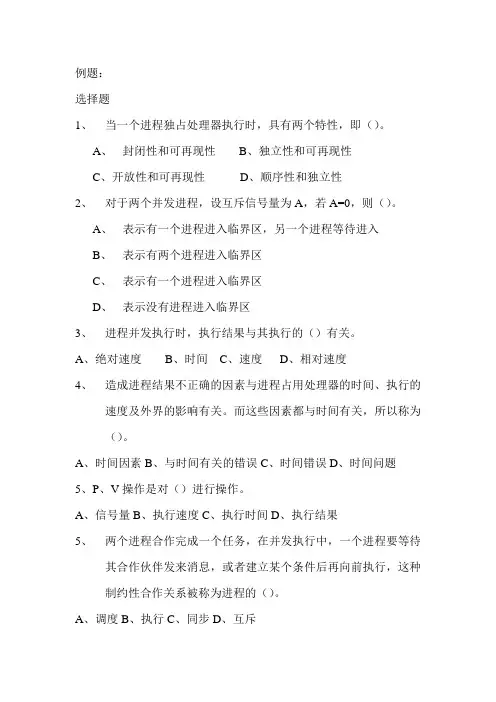 例题:

选择题

1、 当一个进程独占处理器执行时，具有两个特性，即（）。

A、 封闭性和可再现性 B、独立性和可再现性

C、开放性和可再现性 D、顺序性和独立性

2、 对于两个并发进程，设互斥信号量为 A，若 A=0，则（）。

A、 表示有一个进程进入临界区，另一个进程等待进入

B、 表示有两个进程进入临界区

C、 表示有一个进程进入临界区

D、 表示没有进程进入临界区

3、 进程并发执行时，执行结果与其执行的（）有关。

A、绝对速度 B、时间 C、速度 D、相对速度

4、 造成进程结果不正确的因素与进程占用处理器的时间、执行的速度及外界的影响有关。而这些因素都与时间有关，所以称为（）。

A、时间因素 B、与时间有关的错误 C、时间错误 D、时间问题

5、P、V 操作是对（）进行操作。

A、信号量 B、执行速度 C、执行时间 D、执行结果

5、 两个进程合作完成一个任务，在并发执行中，一个进程要等待其合作伙伴发来消息，或者建立某个条件后再向前执行，这种制约性合作关系被称为进程的（）。

A、调度 B、执行 C、同步 D、互斥